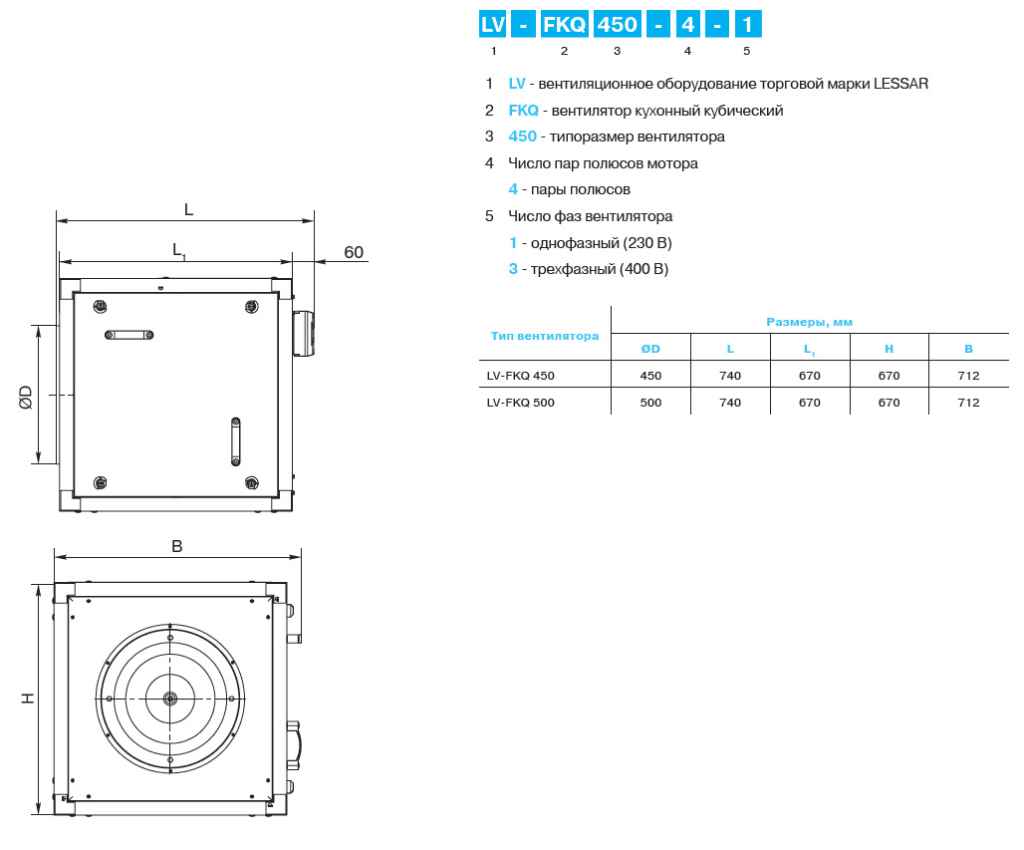 L

$L_1$

60

ØD

B

H

LV - FKQ 450 - 4 - 1
1 2 3 4 5

1 LV - вентиляционное оборудование торговой марки LESSAR

2 FKQ - вентилятор кухонный кубический

3 450 - типоразмер вентилятора

4 Число пар полюсов мотора

4 - пары полюсов

5 Число фаз вентилятора

1 - однофазный (230 В)

3 - трехфазный (400 В)

| Тип вентилятора | Размеры, мм | | | | |
|---|---|---|---|---|---|
| | ØD | L | $L_1$ | H | B |
| LV-FKQ 450 | 450 | 740 | 670 | 670 | 712 |
| LV-FKQ 500 | 500 | 740 | 670 | 670 | 712 |